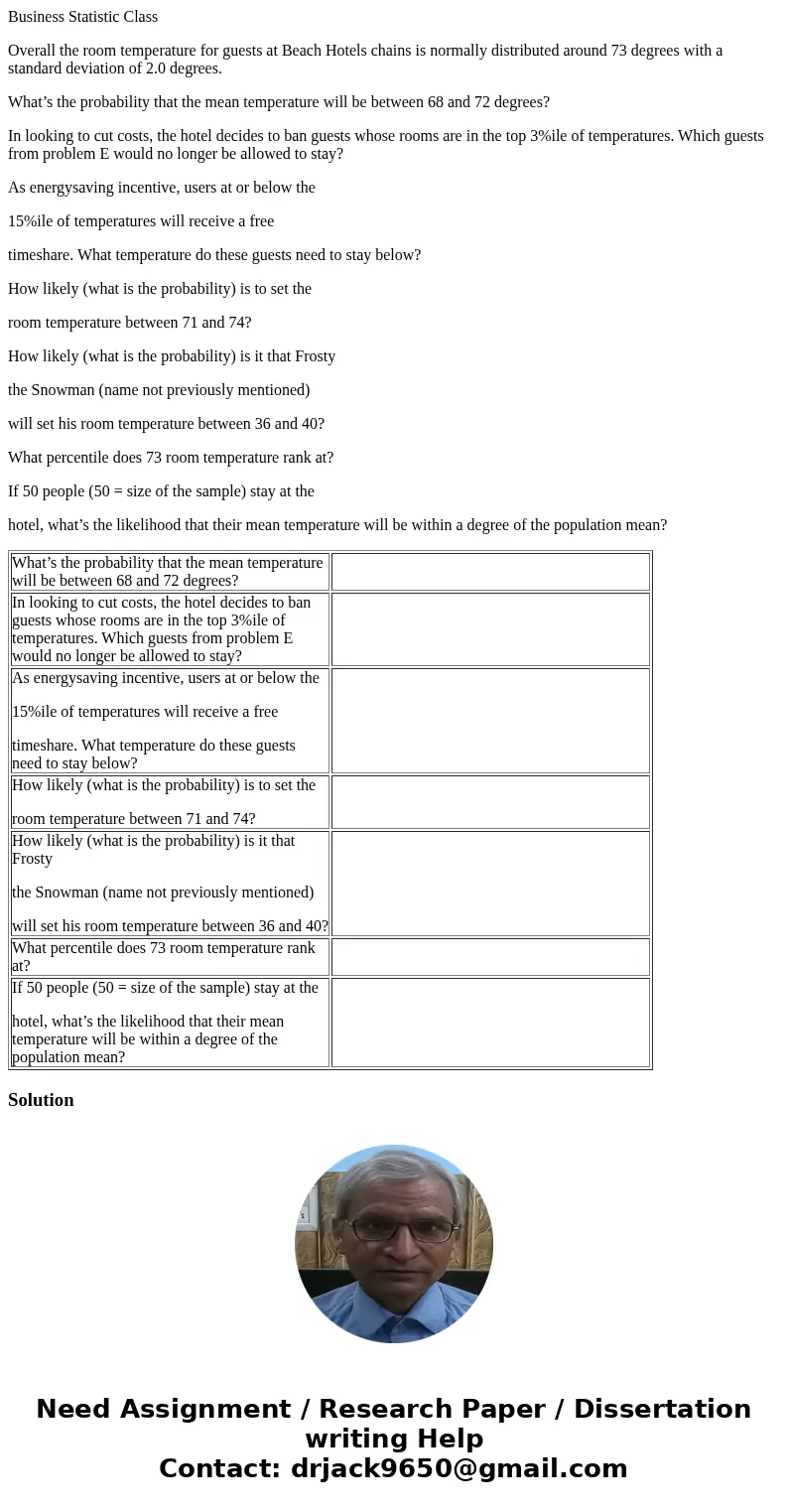 Business Statistic Class

Overall the room temperature for guests at Beach Hotels chains is normally distributed around 73 degrees with a standard deviation of 2.0 degrees.

What’s the probability that the mean temperature will be between 68 and 72 degrees?

In looking to cut costs, the hotel decides to ban guests whose rooms are in the top 3%ile of temperatures. Which guests from problem E would no longer be allowed to stay?

As energysaving incentive, users at or below the

15%ile of temperatures will receive a free

timeshare. What temperature do these guests need to stay below?

How likely (what is the probability) is to set the

room temperature between 71 and 74?

How likely (what is the probability) is it that Frosty

the Snowman (name not previously mentioned)

will set his room temperature between 36 and 40?

What percentile does 73 room temperature rank at?

If 50 people (50 = size of the sample) stay at the

hotel, what’s the likelihood that their mean temperature will be within a degree of the population mean?

| | |
|---|---|
| What’s the probability that the mean temperature will be between 68 and 72 degrees? | |
| In looking to cut costs, the hotel decides to ban guests whose rooms are in the top 3%ile of temperatures. Which guests from problem E would no longer be allowed to stay? | |
| As energysaving incentive, users at or below the 15%ile of temperatures will receive a free timeshare. What temperature do these guests need to stay below? | |
| How likely (what is the probability) is to set the room temperature between 71 and 74? | |
| How likely (what is the probability) is it that Frosty the Snowman (name not previously mentioned) will set his room temperature between 36 and 40? | |
| What percentile does 73 room temperature rank at? | |
| If 50 people (50 = size of the sample) stay at the hotel, what’s the likelihood that their mean temperature will be within a degree of the population mean? | |

Solution

Need Assignment / Research Paper / Dissertation writing Help
Contact: drjack9650@gmail.com